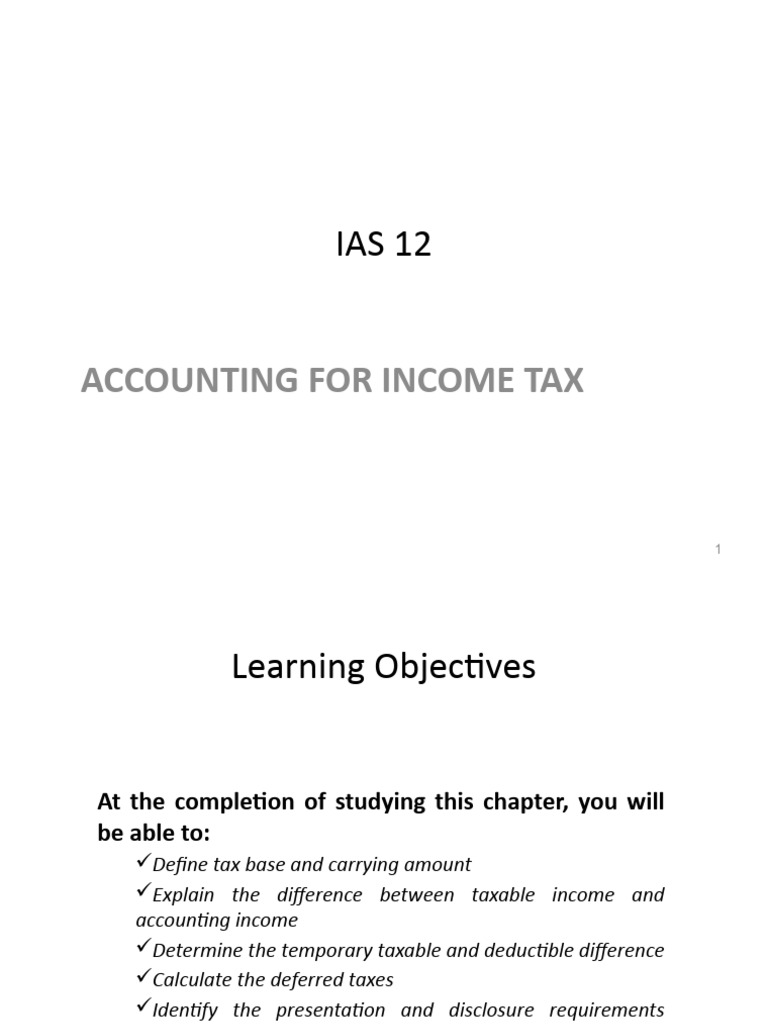 IAS 12

ACCOUNTING FOR INCOME TAX

1

Learning Objectives

At the completion of studying this chapter, you will be able to:

✓Define tax base and carrying amount

✓Explain the difference between taxable income and accounting income

✓Determine the temporary taxable and deductible difference

✓Calculate the deferred taxes

✓Identify the presentation and disclosure requirements